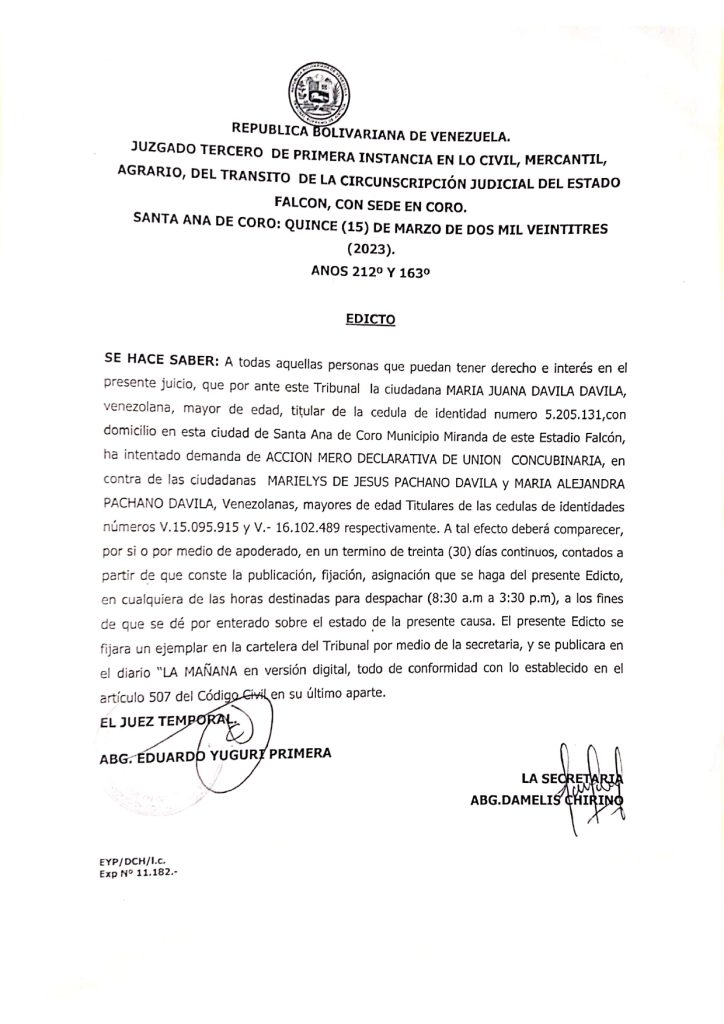 REPUBLICA BOLIVARIANA DE VENEZUELA.
JUZGADO TERCERO DE PRIMERA INSTANCIA EN LO CIVIL, MERCANTIL, AGRARIO, DEL TRANSITO DE LA CIRCUNSCRIPCIÓN JUDICIAL DEL ESTADO FALCON, CON SEDE EN CORO.
SANTA ANA DE CORO: QUINCE (15) DE MARZO DE DOS MIL VEINTITRES (2023).
ANOS 212º Y 163º

EDICTO

SE HACE SABER: A todas aquellas personas que puedan tener derecho e interés en el presente juicio, que por ante este Tribunal la ciudadana MARIA JUANA DAVILA DAVILA, venezolana, mayor de edad, titular de la cedula de identidad numero 5.205.131,con domicilio en esta ciudad de Santa Ana de Coro Municipio Miranda de este Estadio Falcón, ha intentado demanda de ACCION MERO DECLARATIVA DE UNION CONCUBINARIA, en contra de las ciudadanas MARIELYS DE JESUS PACHANO DAVILA y MARIA ALEJANDRA PACHANO DAVILA, Venezolanas, mayores de edad Titulares de las cedulas de identidades números V.15.095.915 y V.- 16.102.489 respectivamente. A tal efecto deberá comparecer, por si o por medio de apoderado, en un termino de treinta (30) días continuos, contados a partir de que conste la publicación, fijación, asignación que se haga del presente Edicto, en cualquiera de las horas destinadas para despachar (8:30 a.m a 3:30 p.m), a los fines de que se dé por enterado sobre el estado de la presente causa. El presente Edicto se fijara un ejemplar en la cartelera del Tribunal por medio de la secretaria, y se publicara en el diario "LA MAÑANA en versión digital, todo de conformidad con lo establecido en el artículo 507 del Código Civil en su último aparte.

EL JUEZ TEMPORAL.

ABG. EDUARDO YUGURI PRIMERA

LA SECRETARIA
ABG.DAMELIS CHIRINO

EYP/DCH/l.c.
Exp Nº 11.182.-